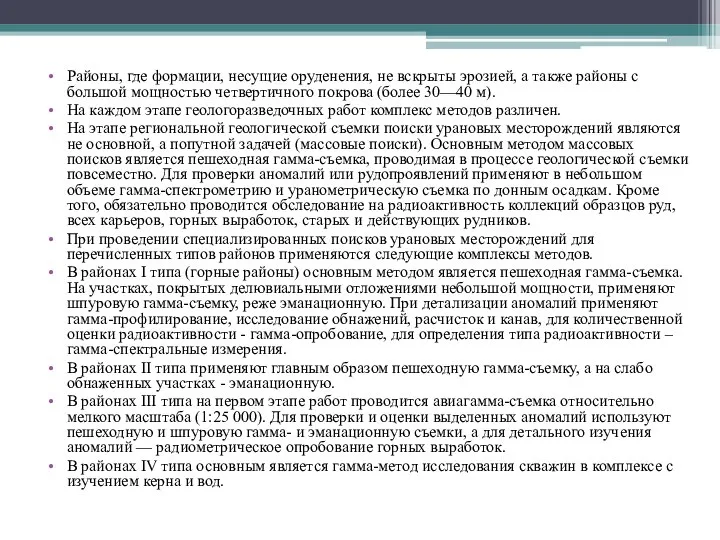 • Районы, где формации, несущие оруденения, не вскрыты эрозией, а также районы с большой мощностью четвертичного покрова (более 30—40 м).
• На каждом этапе геологоразведочных работ комплекс методов различен.
• На этапе региональной геологической съемки поиски урановых месторождений являются не основной, а попутной задачей (массовые поиски). Основным методом массовых поисков является пешеходная гамма-съемка, проводимая в процессе геологической съемки повсеместно. Для проверки аномалий или рудопроявлений применяют в небольшом объеме гамма-спектрометрию и уранометрическую съемка по донным осадкам. Кроме того, обязательно проводится обследование на радиоактивность коллекций образцов руд, всех карьеров, горных выработок, старых и действующих рудников.
• При проведении специализированных поисков урановых месторождений для перечисленных типов районов применяются следующие комплексы методов.
• В районах I типа (горные районы) основным методом является пешеходная гамма-съемка. На участках, покрытых делювиальными отложениями небольшой мощности, применяют шпуровую гамма-съемку, реже эманационную. При детализации аномалий применяют гамма-профилирование, исследование обнажений, расчисток и канав, для количественной оценки радиоактивности - гамма-опробование, для определения типа радиоактивности – гамма-спектральные измерения.
• В районах II типа применяют главным образом пешеходную гамма-съемку, а на слабо обнаженных участках - эманационную.
• В районах III типа на первом этапе работ проводится авиагамма-съемка относительно мелкого масштаба (1:25 000). Для проверки и оценки выделенных аномалий используют пешеходную и шпуровую гамма- и эманационную съемки, а для детального изучения аномалий — радиометрическое опробование горных выработок.
• В районах IV типа основным является гамма-метод исследования скважин в комплексе с изучением керна и вод.